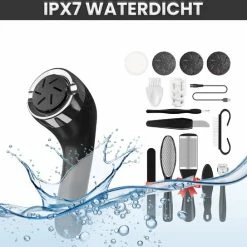 IPX7 WATERDICHT